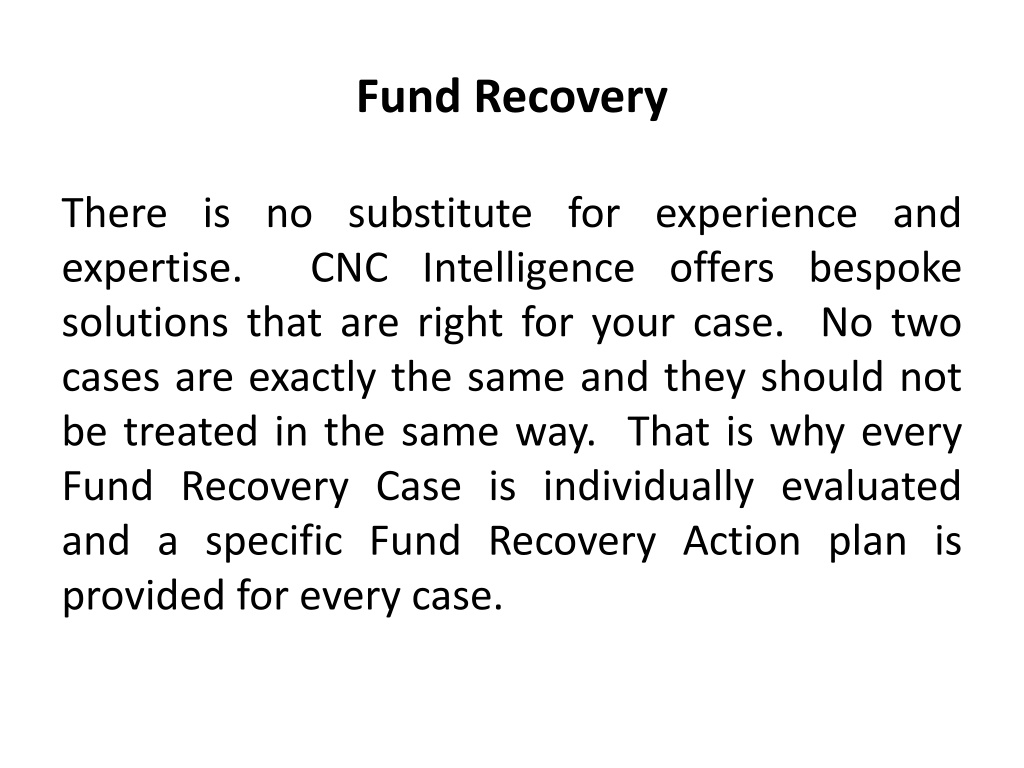 Fund Recovery

There is no substitute for experience and expertise. CNC Intelligence offers bespoke solutions that are right for your case. No two cases are exactly the same and they should not be treated in the same way. That is why every Fund Recovery Case is individually evaluated and a specific Fund Recovery Action plan is provided for every case.